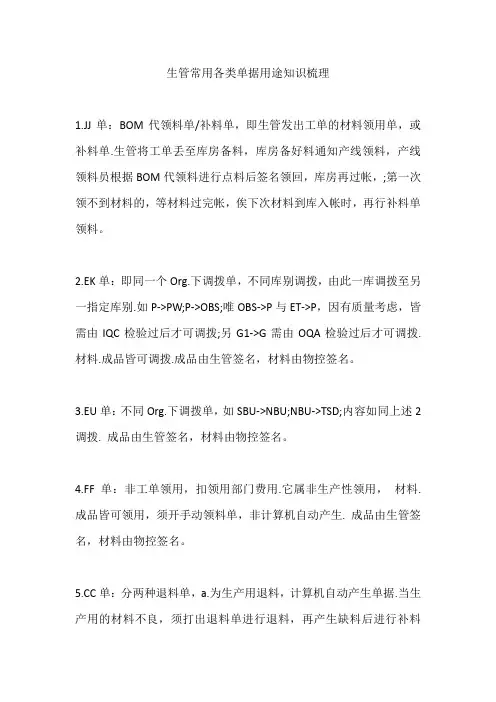 生管常用各类单据用途知识梳理

1.JJ 单：BOM 代领料单/补料单，即生管发出工单的材料领用单，或补料单.生管将工单丢至库房备料，库房备好料通知产线领料，产线领料员根据 BOM 代领料进行点料后签名领回，库房再过帐，;第一次领不到材料的，等材料过完帐，俟下次材料到库入帐时，再行补料单领料。

2.EK 单：即同一个 Org.下调拨单，不同库别调拨，由此一库调拨至另一指定库别.如 P->PW;P->OBS;唯 OBS->P 与 ET->P，因有质量考虑，皆需由 IQC 检验过后才可调拨;另 G1->G 需由 OQA 检验过后才可调拨.材料.成品皆可调拨.成品由生管签名，材料由物控签名。

3.EU 单：不同 Org.下调拨单，如 SBU->NBU;NBU->TSD;内容如同上述 2 调拨. 成品由生管签名，材料由物控签名。

4.FF 单：非工单领用，扣领用部门费用.它属非生产性领用， 材料.成品皆可领用，须开手动领料单，非计算机自动产生. 成品由生管签名，材料由物控签名。

5.CC 单：分两种退料单，a.为生产用退料，计算机自动产生单据.当生产用的材料不良，须打出退料单进行退料，再产生缺料后进行补料